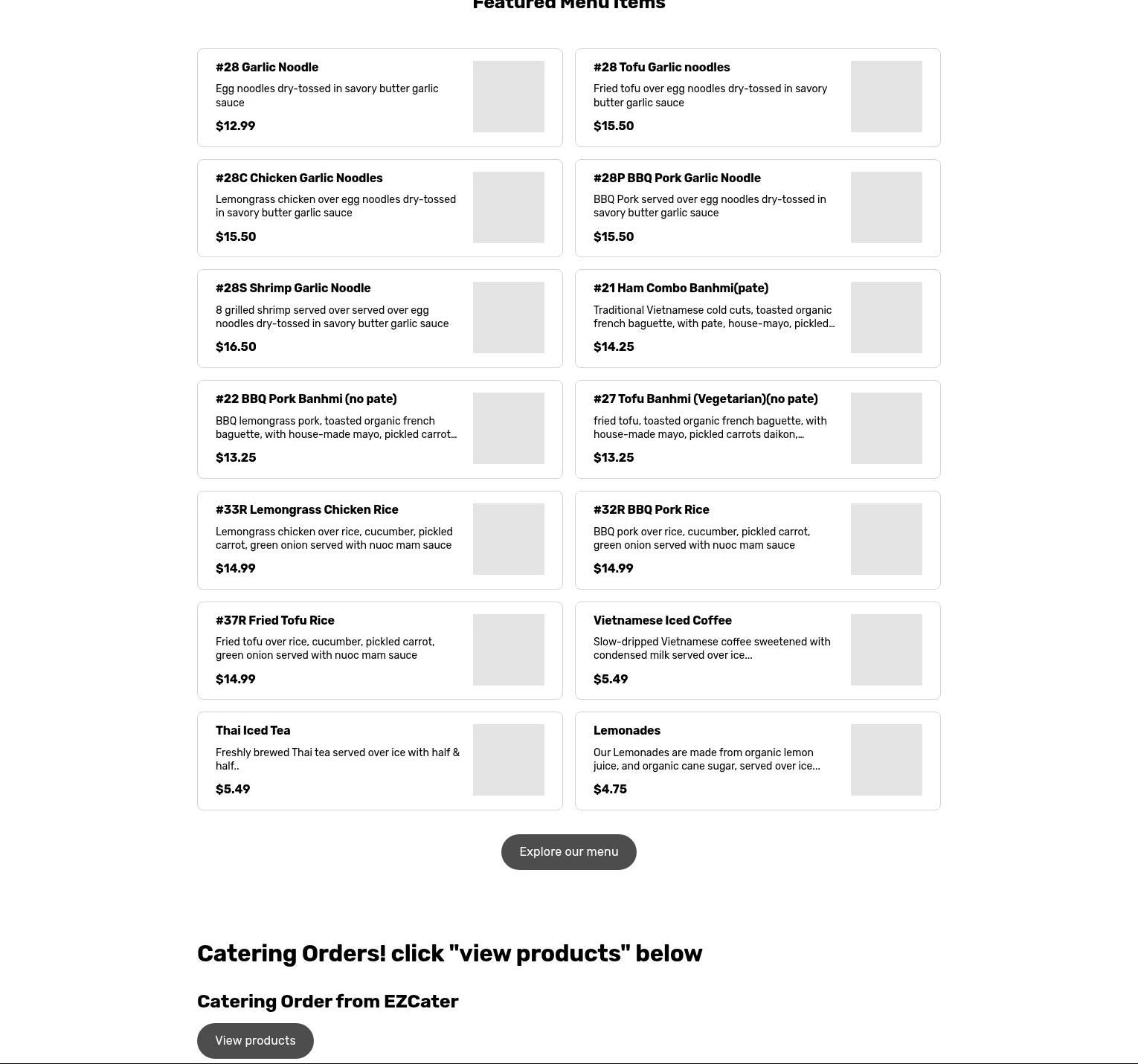 Featured Menu Items

#28 Garlic Noodle
Egg noodles dry-tossed in savory butter garlic sauce
$12.99

#28 Tofu Garlic noodles
Fried tofu over egg noodles dry-tossed in savory butter garlic sauce
$15.50

#28C Chicken Garlic Noodles
Lemongrass chicken over egg noodles dry-tossed in savory butter garlic sauce
$15.50

#28P BBQ Pork Garlic Noodle
BBQ Pork served over egg noodles dry-tossed in savory butter garlic sauce
$15.50

#28S Shrimp Garlic Noodle
8 grilled shrimp served over served over egg noodles dry-tossed in savory butter garlic sauce
$16.50

#21 Ham Combo Banhmi(pate)
Traditional Vietnamese cold cuts, toasted organic french baguette, with pate, house-mayo, pickled...
$14.25

#22 BBQ Pork Banhmi (no pate)
BBQ lemongrass pork, toasted organic french baguette, with house-made mayo, pickled carrot...
$13.25

#27 Tofu Banhmi (Vegetarian)(no pate)
fried tofu, toasted organic french baguette, with house-made mayo, pickled carrots daikon,...
$13.25

#33R Lemongrass Chicken Rice
Lemongrass chicken over rice, cucumber, pickled carrot, green onion served with nuoc mam sauce
$14.99

#32R BBQ Pork Rice
BBQ pork over rice, cucumber, pickled carrot, green onion served with nuoc mam sauce
$14.99

#37R Fried Tofu Rice
Fried tofu over rice, cucumber, pickled carrot, green onion served with nuoc mam sauce
$14.99

Vietnamese Iced Coffee
Slow-dripped Vietnamese coffee sweetened with condensed milk served over ice...
$5.49

Thai Iced Tea
Freshly brewed Thai tea served over ice with half & half..
$5.49

Lemonades
Our Lemonades are made from organic lemon juice, and organic cane sugar, served over ice...
$4.75

Explore our menu

Catering Orders! click "view products" below

Catering Order from EZCater

View products